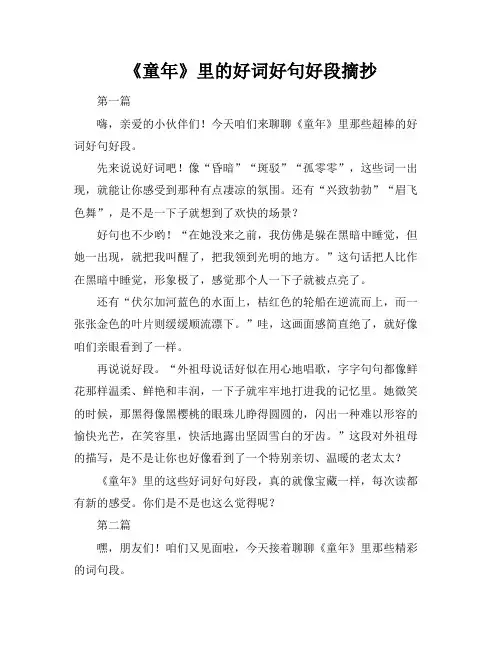 《童年》里的好词好句好段摘抄

第一篇

嗨，亲爱的小伙伴们！今天咱们来聊聊《童年》里那些超棒的好词好句好段。

先来说说好词吧！像“昏暗”“斑驳”“孤零零”，这些词一出现，就能让你感受到那种有点凄凉的氛围。还有“兴致勃勃”“眉飞色舞”，是不是一下子就想到了欢快的场景？

好句也不少哟！“在她没来之前，我仿佛是躲在黑暗中睡觉，但她一出现，就把我叫醒了，把我领到光明的地方。”这句话把人比作在黑暗中睡觉，形象极了，感觉那个人一下子就被点亮了。

还有“伏尔加河蓝色的水面上，桔红色的轮船在逆流而上，而一张张金色的叶片则缓缓顺流漂下。”哇，这画面感简直绝了，就好像咱们亲眼看到了一样。

再说说好段。“外祖母说话好似在用心地唱歌，字字句句都像鲜花那样温柔、鲜艳和丰润，一下子就牢牢地打进我的记忆里。她微笑的时候，那黑得像黑樱桃的眼珠儿睁得圆圆的，闪出一种难以形容的愉快光芒，在笑容里，快活地露出坚固雪白的牙齿。”这段对外祖母的描写，是不是让你也好像看到了一个特别亲切、温暖的老太太？

《童年》里的这些好词好句好段，真的就像宝藏一样，每次读都有新的感受。你们是不是也这么觉得呢？

第二篇

嘿，朋友们！咱们又见面啦，今天接着聊聊《童年》里那些精彩的词句段。